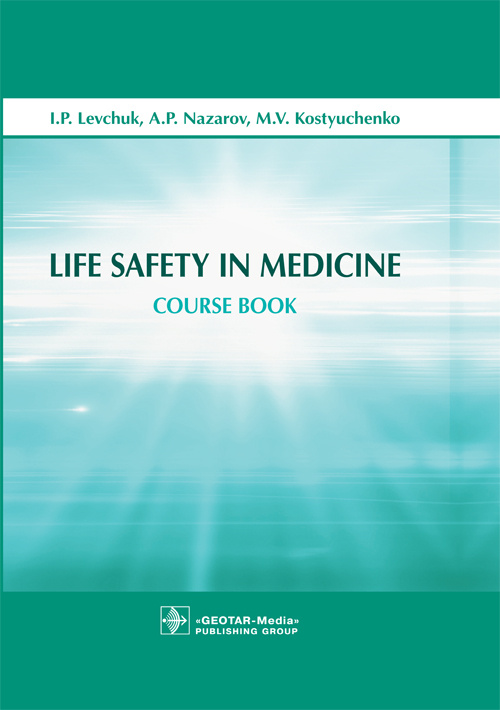 I.P. Levchuk, A.P. Nazarov, M.V. Kostyuchenko

LIFE SAFETY IN MEDICINE

COURSE BOOK

«GEOTAR-Media»
PUBLISHING GROUP